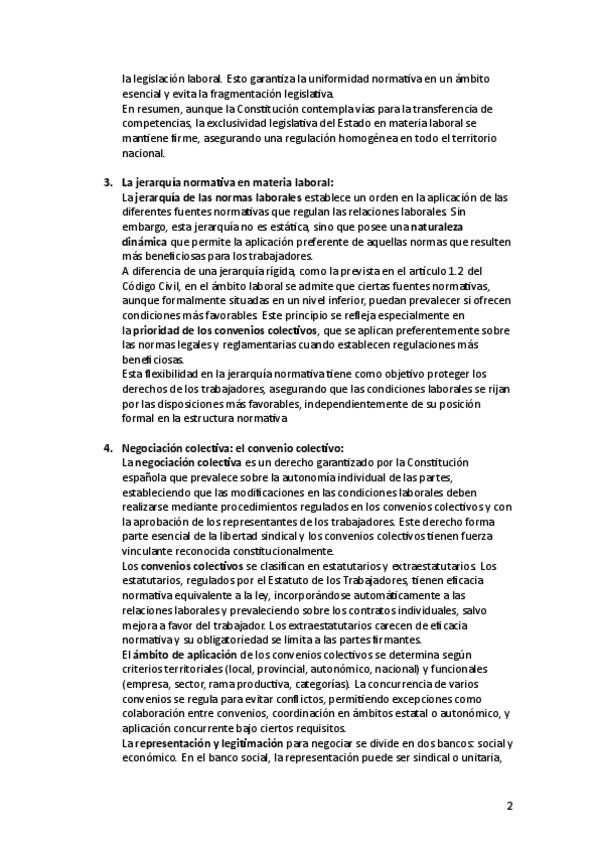 la legislación laboral. Esto garantiza la uniformidad normativa en un ámbito esencial y evita la fragmentación legislativa.
En resumen, aunque la Constitución contempla vías para la transferencia de competencias, la exclusividad legislativa del Estado en materia laboral se mantiene firme, asegurando una regulación homogénea en todo el territorio nacional.

3. La jerarquía normativa en materia laboral:
La jerarquía de las normas laborales establece un orden en la aplicación de las diferentes fuentes normativas que regulan las relaciones laborales. Sin embargo, esta jerarquía no es estática, sino que posee una naturaleza dinámica que permite la aplicación preferente de aquellas normas que resulten más beneficiosas para los trabajadores.
A diferencia de una jerarquía rígida, como la prevista en el artículo 1.2 del Código Civil, en el ámbito laboral se admite que ciertas fuentes normativas, aunque formalmente situadas en un nivel inferior, puedan prevalecer si ofrecen condiciones más favorables. Este principio se refleja especialmente en la prioridad de los convenios colectivos, que se aplican preferentemente sobre las normas legales y reglamentarias cuando establecen regulaciones más beneficiosas.
Esta flexibilidad en la jerarquía normativa tiene como objetivo proteger los derechos de los trabajadores, asegurando que las condiciones laborales se rijan por las disposiciones más favorables, independientemente de su posición formal en la estructura normativa.

4. Negociación colectiva: el convenio colectivo:
La negociación colectiva es un derecho garantizado por la Constitución española que prevalece sobre la autonomía individual de las partes, estableciendo que las modificaciones en las condiciones laborales deben realizarse mediante procedimientos regulados en los convenios colectivos y con la aprobación de los representantes de los trabajadores. Este derecho forma parte esencial de la libertad sindical y los convenios colectivos tienen fuerza vinculante reconocida constitucionalmente.
Los convenios colectivos se clasifican en estatutarios y extraestatutarios. Los estatutarios, regulados por el Estatuto de los Trabajadores, tienen eficacia normativa equivalente a la ley, incorporándose automáticamente a las relaciones laborales y prevaleciendo sobre los contratos individuales, salvo mejora a favor del trabajador. Los extraestatutarios carecen de eficacia normativa y su obligatoriedad se limita a las partes firmantes.
El ámbito de aplicación de los convenios colectivos se determina según criterios territoriales (local, provincial, autonómico, nacional) y funcionales (empresa, sector, rama productiva, categorías). La concurrencia de varios convenios se regula para evitar conflictos, permitiendo excepciones como colaboración entre convenios, coordinación en ámbitos estatal o autonómico, y aplicación concurrente bajo ciertos requisitos.
La representación y legitimación para negociar se divide en dos bancos: social y económico. En el banco social, la representación puede ser sindical o unitaria,

2